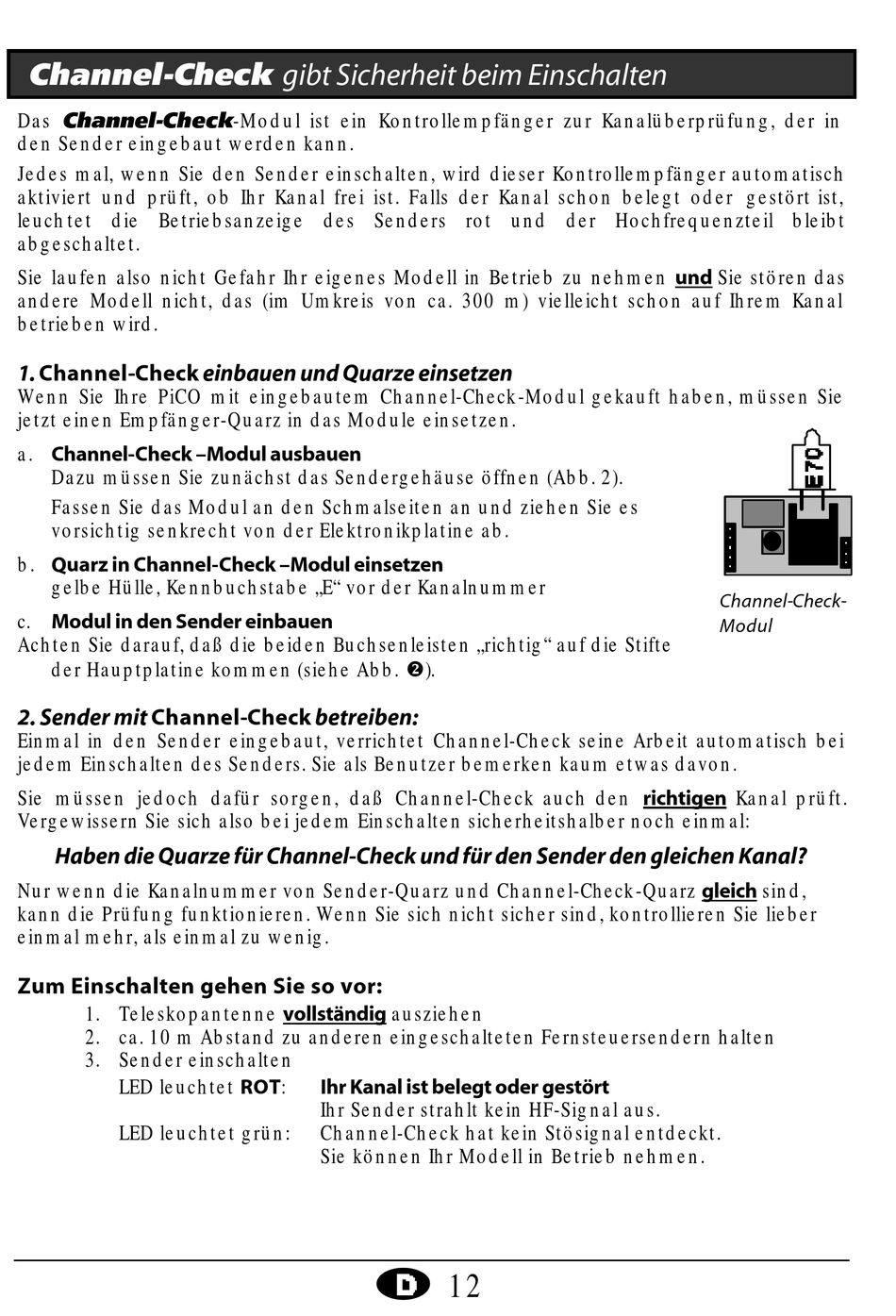 Channel-Check gibt Sicherheit beim Einschalten

Das Channel-Check-Modul ist ein Kontrollempfänger zur Kanalüberprüfung, der in den Sender eingebaut werden kann.

Jedes mal, wenn Sie den Sender einschalten, wird dieser Kontrollempfänger automatisch aktiviert und prüft, ob Ihr Kanal frei ist. Falls der Kanal schon belegt oder gestört ist, leuchtet die Betriebsanzeige des Senders rot und der Hochfrequenzteil bleibt abgeschaltet.

Sie laufen also nicht Gefahr Ihr eigenes Modell in Betrieb zu nehmen und Sie stören das andere Modell nicht, das (im Umkreis von ca. 300 m) vielleicht schon auf Ihrem Kanal betrieben wird.

1. Channel-Check einbauen und Quarze einsetzen
Wenn Sie Ihre PiCO mit eingebautem Channel-Check-Modul gekauft haben, müssen Sie jetzt einen Empfänger-Quarz in das Module einsetzen.

a. Channel-Check –Modul ausbauen
Dazu müssen Sie zunächst das Sendergehäuse öffnen (Abb. 2).
Fassen Sie das Modul an den Schmalseiten an und ziehen Sie es vorsichtig senkrecht von der Elektronikplatine ab.

b. Quarz in Channel-Check –Modul einsetzen
gelbe Hülle, Kennbuchstabe „E“ vor der Kanalnummer

c. Modul in den Sender einbauen
Achten Sie darauf, daß die beiden Buchsenleisten „richtig“ auf die Stifte der Hauptplatine kommen (siehe Abb. ❷).

E70

Channel-Check-Modul

2. Sender mit Channel-Check betreiben:
Einmal in den Sender eingebaut, verrichtet Channel-Check seine Arbeit automatisch bei jedem Einschalten des Senders. Sie als Benutzer bemerken kaum etwas davon.

Sie müssen jedoch dafür sorgen, daß Channel-Check auch den richtigen Kanal prüft. Vergewissern Sie sich also bei jedem Einschalten sicherheitshalber noch einmal:

Haben die Quarze für Channel-Check und für den Sender den gleichen Kanal?

Nur wenn die Kanalnummer von Sender-Quarz und Channel-Check-Quarz gleich sind, kann die Prüfung funktionieren. Wenn Sie sich nicht sicher sind, kontrollieren Sie lieber einmal mehr, als einmal zu wenig.

Zum Einschalten gehen Sie so vor:
1. Teleskopantenne vollständig ausziehen
2. ca. 10 m Abstand zu anderen eingeschalteten Fernsteuersendern halten
3. Sender einschalten
LED leuchtet ROT: Ihr Kanal ist belegt oder gestört
Ihr Sender strahlt kein HF-Signal aus.
LED leuchtet grün: Channel-Check hat kein Stösignal entdeckt.
Sie können Ihr Modell in Betrieb nehmen.

D 12